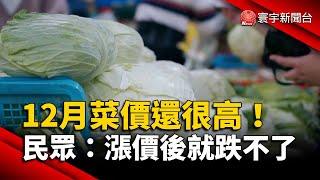 寰宇新聞台

12月菜價還很高！
民眾：漲價後就跌不了